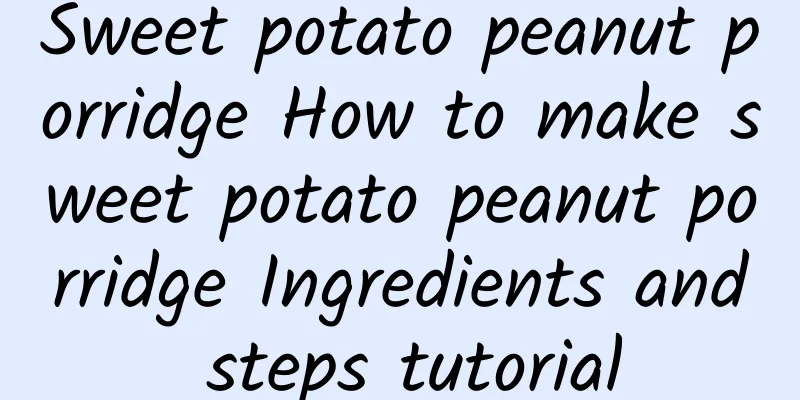 Sweet potato peanut porridge How to make sweet potato peanut porridge Ingredients and steps tutorial